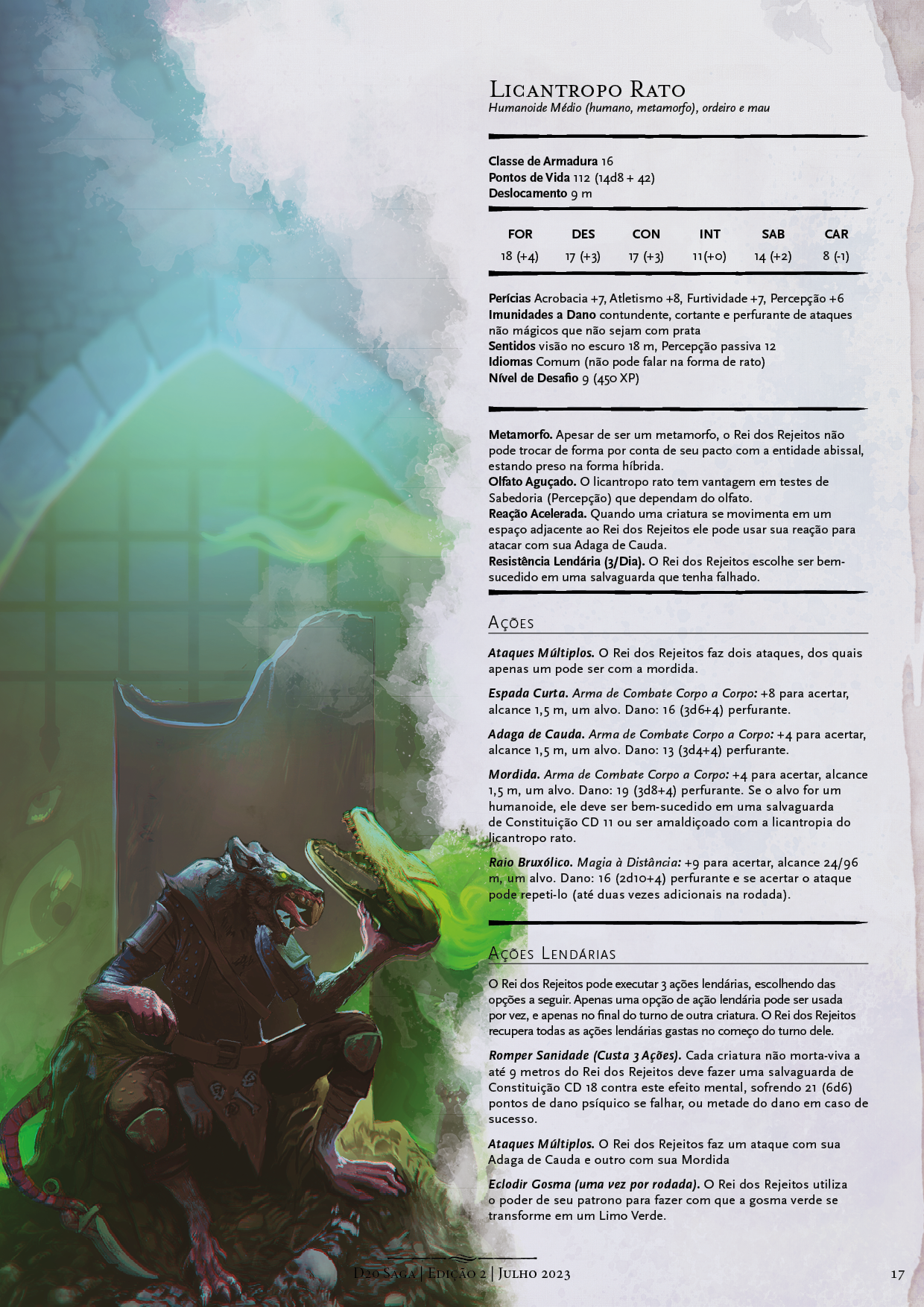 Licantropo Rato
Humanoide Médio (humano, metamorfo), ordeiro e mau

Classe de Armadura 16
Pontos de Vida 112 (14d8 + 42)
Deslocamento 9 m

| FOR | DES | CON | INT | SAB | CAR |
|---|---|---|---|---|---|
| 18 (+4) | 17 (+3) | 17 (+3) | 11(+0) | 14 (+2) | 8 (-1) |

Perícias Acrobacia +7, Atletismo +8, Furtividade +7, Percepção +6
Imunidades a Dano contundente, cortante e perfurante de ataques não mágicos que não sejam com prata
Sentidos visão no escuro 18 m, Percepção passiva 12
Idiomas Comum (não pode falar na forma de rato)
Nível de Desafio 9 (450 XP)

Metamorfo. Apesar de ser um metamorfo, o Rei dos Rejeitos não pode trocar de forma por conta de seu pacto com a entidade abissal, estando preso na forma híbrida.
Olfato Aguçado. O licantropo rato tem vantagem em testes de Sabedoria (Percepção) que dependam do olfato.
Reação Acelerada. Quando uma criatura se movimenta em um espaço adjacente ao Rei dos Rejeitos ele pode usar sua reação para atacar com sua Adaga de Cauda.
Resistência Lendária (3/Dia). O Rei dos Rejeitos escolhe ser bem-sucedido em uma salvaguarda que tenha falhado.

Ações

Ataques Múltiplos. O Rei dos Rejeitos faz dois ataques, dos quais apenas um pode ser com a mordida.

Espada Curta. Arma de Combate Corpo a Corpo: +8 para acertar, alcance 1,5 m, um alvo. Dano: 16 (3d6+4) perfurante.

Adaga de Cauda. Arma de Combate Corpo a Corpo: +4 para acertar, alcance 1,5 m, um alvo. Dano: 13 (3d4+4) perfurante.

Mordida. Arma de Combate Corpo a Corpo: +4 para acertar, alcance 1,5 m, um alvo. Dano: 19 (3d8+4) perfurante. Se o alvo for um humanoide, ele deve ser bem-sucedido em uma salvaguarda de Constituição CD 11 ou ser amaldiçoado com a licantropia do licantropo rato.

Raio Bruxólico. Magia à Distância: +9 para acertar, alcance 24/96 m, um alvo. Dano: 16 (2d10+4) perfurante e se acertar o ataque pode repeti-lo (até duas vezes adicionais na rodada).

Ações Lendárias

O Rei dos Rejeitos pode executar 3 ações lendárias, escolhendo das opções a seguir. Apenas uma opção de ação lendária pode ser usada por vez, e apenas no final do turno de outra criatura. O Rei dos Rejeitos recupera todas as ações lendárias gastas no começo do turno dele.

Romper Sanidade (Custa 3 Ações). Cada criatura não morta-viva a até 9 metros do Rei dos Rejeitos deve fazer uma salvaguarda de Constituição CD 18 contra este efeito mental, sofrendo 21 (6d6) pontos de dano psíquico se falhar, ou metade do dano em caso de sucesso.

Ataques Múltiplos. O Rei dos Rejeitos faz um ataque com sua Adaga de Cauda e outro com sua Mordida

Eclodir Gosma (uma vez por rodada). O Rei dos Rejeitos utiliza o poder de seu patrono para fazer com que a gosma verde se transforme em um Limo Verde.

D20 Saga | Edição 2 | Julho 2023 17